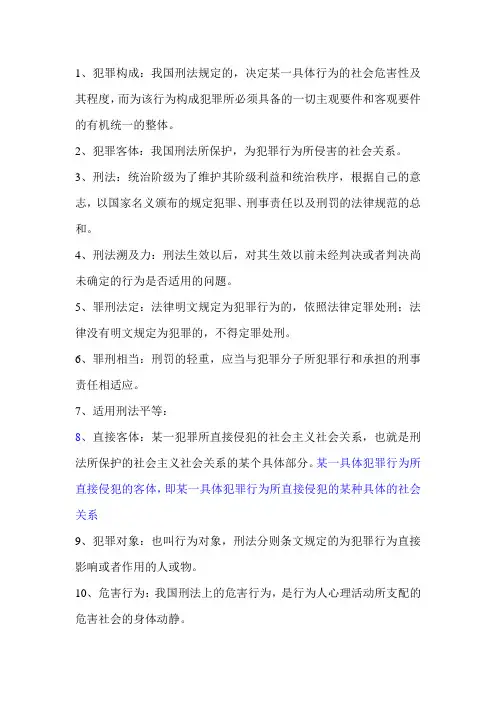 1、犯罪构成：我国刑法规定的，决定某一具体行为的社会危害性及其程度，而为该行为构成犯罪所必须具备的一切主观要件和客观要件的有机统一的整体。

2、犯罪客体：我国刑法所保护，为犯罪行为所侵害的社会关系。

3、刑法：统治阶级为了维护其阶级利益和统治秩序，根据自己的意志，以国家名义颁布的规定犯罪、刑事责任以及刑罚的法律规范的总和。

4、刑法溯及力：刑法生效以后，对其生效以前未经判决或者判决尚未确定的行为是否适用的问题。

5、罪刑法定：法律明文规定为犯罪行为的，依照法律定罪处刑；法律没有明文规定为犯罪的，不得定罪处刑。

6、罪刑相当：刑罚的轻重，应当与犯罪分子所犯罪行和承担的刑事责任相适应。

7、适用刑法平等：

8、直接客体：某一犯罪所直接侵犯的社会主义社会关系，也就是刑法所保护的社会主义社会关系的某个具体部分。某一具体犯罪行为所直接侵犯的客体，即某一具体犯罪行为所直接侵犯的某种具体的社会关系

9、犯罪对象：也叫行为对象，刑法分则条文规定的为犯罪行为直接影响或者作用的人或物。

10、危害行为：我国刑法上的危害行为，是行为人心理活动所支配的危害社会的身体动静。